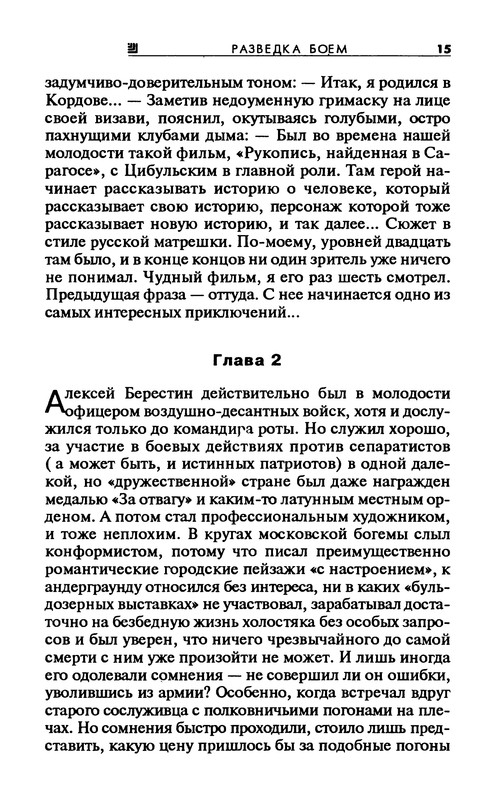 РАЗВЕДКА БОЕМ 15

задумчиво-доверительным тоном: — Итак, я родился в Кордове... — Заметив недоуменную гримаску на лице своей визави, пояснил, окутываясь голубыми, остро пахнущими клубами дыма: — Был во времена нашей молодости такой фильм, «Рукопись, найденная в Сарагосе», с Цибульским в главной роли. Там герой начинает рассказывать историю о человеке, который рассказывает свою историю, персонаж которой тоже рассказывает новую историю, и так далее... Сюжет в стиле русской матрешки. По-моему, уровней двадцать там было, и в конце концов ни один зритель уже ничего не понимал. Чудный фильм, я его раз шесть смотрел. Предыдущая фраза — оттуда. С нее начинается одно из самых интересных приключений...

Глава 2

Алексей Берестин действительно был в молодости офицером воздушно-десантных войск, хотя и дослужился только до командира роты. Но служил хорошо, за участие в боевых действиях против сепаратистов ( а может быть, и истинных патриотов) в одной далекой, но «дружественной» стране был даже награжден медалью «За отвагу» и каким-то латунным местным орденом. А потом стал профессиональным художником, и тоже неплохим. В кругах московской богемы слыл конформистом, потому что писал преимущественно романтические городские пейзажи «с настроением», к андерграунду относился без интереса, ни в каких «бульдозерных выставках» не участвовал, зарабатывал достаточно на безбедную жизнь холостяка без особых запросов и был уверен, что ничего чрезвычайного до самой смерти с ним уже произойти не может. И лишь иногда его одолевали сомнения — не совершил ли он ошибки, уволившись из армии? Особенно, когда встречал вдруг старого сослуживца с полковничьими погонами на плечах. Но сомнения быстро проходили, стоило лишь представить, какую цену пришлось бы за подобные погоны